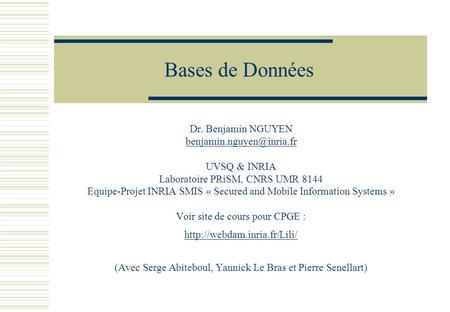 Bases de Données

Dr. Benjamin NGUYEN
benjamin.nguyen@inria.fr

UVSQ & INRIA
Laboratoire PRiSM, CNRS UMR 8144
Equipe-Projet INRIA SMIS « Secured and Mobile Information Systems »

Voir site de cours pour CPGE :

http://webdam.inria.fr/Lili/

(Avec Serge Abiteboul, Yannick Le Bras et Pierre Senellart)